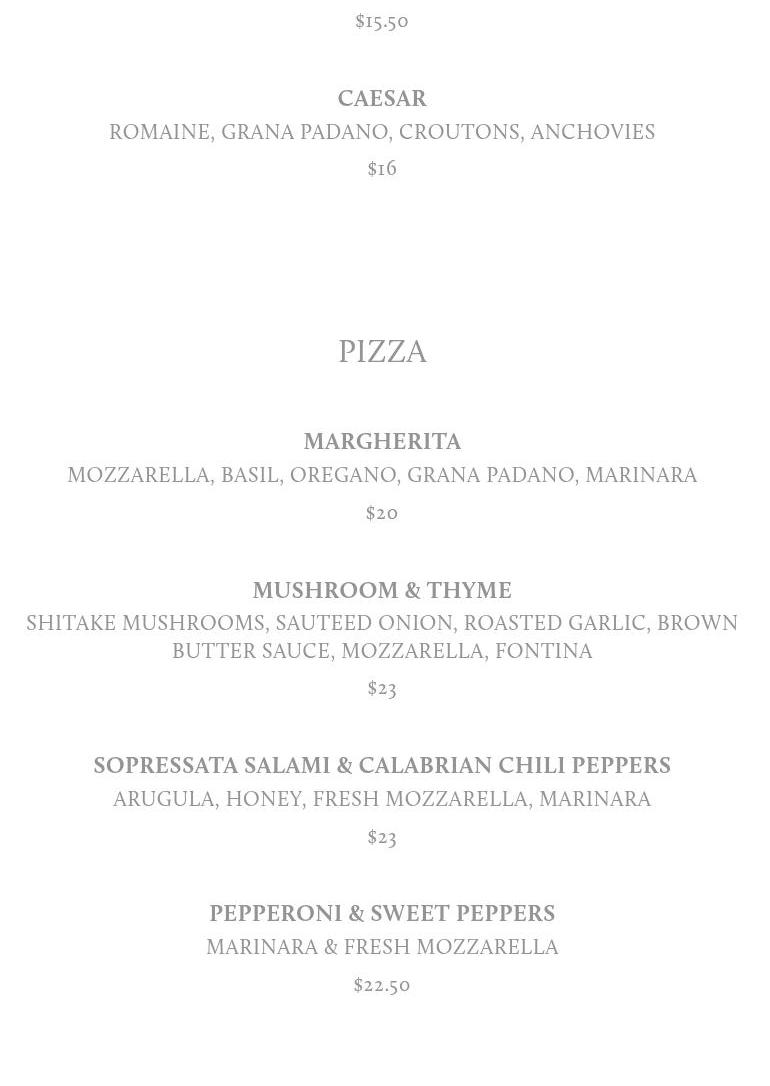 $15.50

CAESAR
ROMAINE, GRANA PADANO, CROUTONS, ANCHOVIES
$16

PIZZA

MARGHERITA
MOZZARELLA, BASIL, OREGANO, GRANA PADANO, MARINARA
$20

MUSHROOM & THYME
SHITAKE MUSHROOMS, SAUTEED ONION, ROASTED GARLIC, BROWN BUTTER SAUCE, MOZZARELLA, FONTINA
$23

SOPRESSATA SALAMI & CALABRIAN CHILI PEPPERS
ARUGULA, HONEY, FRESH MOZZARELLA, MARINARA
$23

PEPPERONI & SWEET PEPPERS
MARINARA & FRESH MOZZARELLA
$22.50